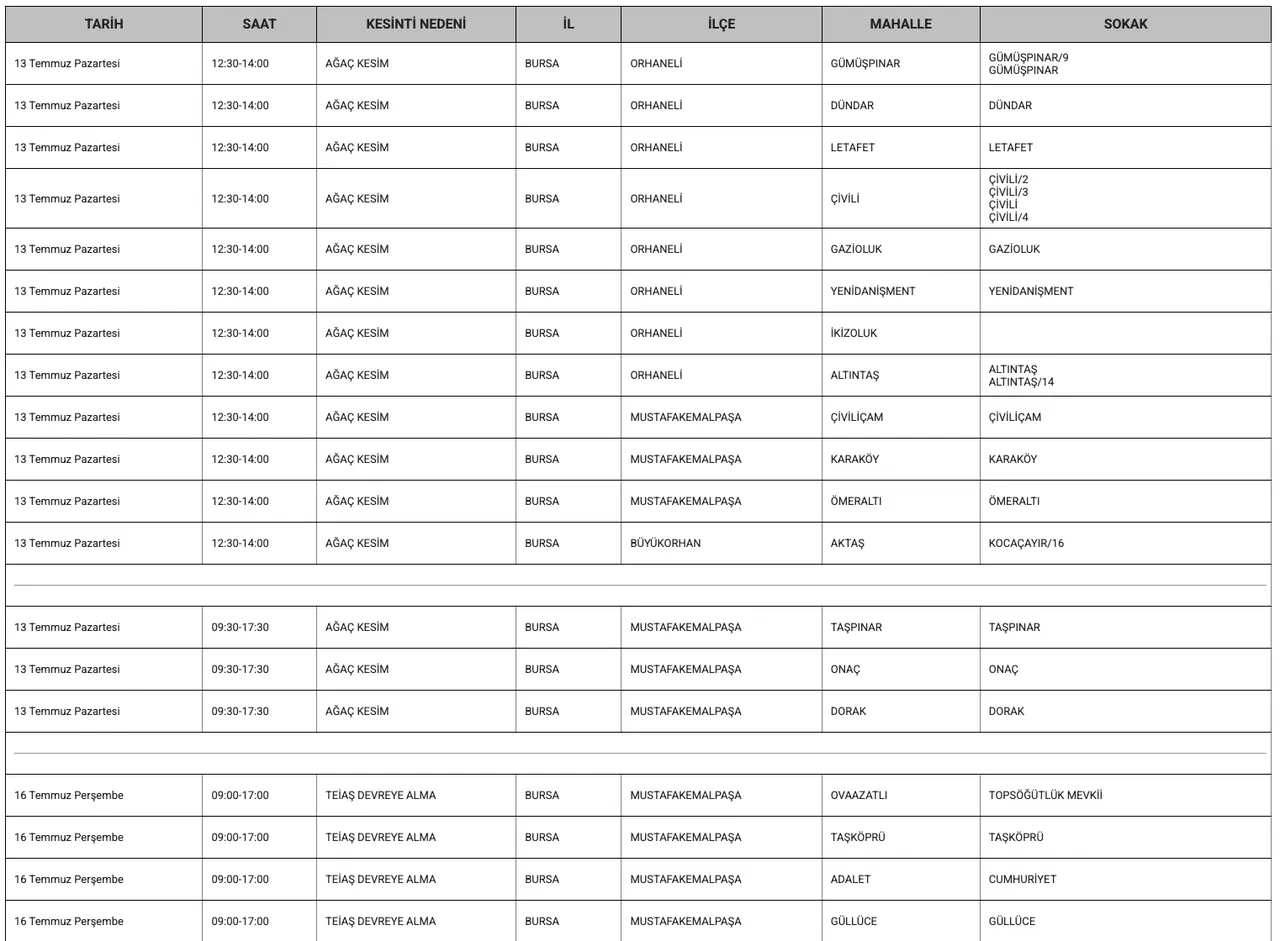 | TARİH | SAAT | KESİNTİ NEDENİ | İL | İLÇE | MAHALLE | SOKAK |
|---|---|---|---|---|---|---|
| 13 Temmuz Pazartesi | 12:30-14:00 | AĞAÇ KESİM | BURSA | ORHANELİ | GÜMÜŞPINAR | GÜMÜŞPINAR/9 GÜMÜŞPINAR |
| 13 Temmuz Pazartesi | 12:30-14:00 | AĞAÇ KESİM | BURSA | ORHANELİ | DÜNDAR | DÜNDAR |
| 13 Temmuz Pazartesi | 12:30-14:00 | AĞAÇ KESİM | BURSA | ORHANELİ | LETAFET | LETAFET |
| 13 Temmuz Pazartesi | 12:30-14:00 | AĞAÇ KESİM | BURSA | ORHANELİ | ÇİVİLİ | ÇİVİLİ/2 ÇİVİLİ/3 ÇİVİLİ ÇİVİLİ/4 |
| 13 Temmuz Pazartesi | 12:30-14:00 | AĞAÇ KESİM | BURSA | ORHANELİ | GAZİOLUK | GAZİOLUK |
| 13 Temmuz Pazartesi | 12:30-14:00 | AĞAÇ KESİM | BURSA | ORHANELİ | YENİDANİŞMENT | YENİDANİŞMENT |
| 13 Temmuz Pazartesi | 12:30-14:00 | AĞAÇ KESİM | BURSA | ORHANELİ | İKİZOLUK | |
| 13 Temmuz Pazartesi | 12:30-14:00 | AĞAÇ KESİM | BURSA | ORHANELİ | ALTINTAŞ | ALTINTAŞ ALTINTAŞ/14 |
| 13 Temmuz Pazartesi | 12:30-14:00 | AĞAÇ KESİM | BURSA | MUSTAFAKEMALPAŞA | ÇİVİLİÇAM | ÇİVİLİÇAM |
| 13 Temmuz Pazartesi | 12:30-14:00 | AĞAÇ KESİM | BURSA | MUSTAFAKEMALPAŞA | KARAKÖY | KARAKÖY |
| 13 Temmuz Pazartesi | 12:30-14:00 | AĞAÇ KESİM | BURSA | MUSTAFAKEMALPAŞA | ÖMERALTI | ÖMERALTI |
| 13 Temmuz Pazartesi | 12:30-14:00 | AĞAÇ KESİM | BURSA | BÜYÜKORHAN | AKTAŞ | KOCAÇAYIR/16 |
| | | | | | | |
| 13 Temmuz Pazartesi | 09:30-17:30 | AĞAÇ KESİM | BURSA | MUSTAFAKEMALPAŞA | TAŞPINAR | TAŞPINAR |
| 13 Temmuz Pazartesi | 09:30-17:30 | AĞAÇ KESİM | BURSA | MUSTAFAKEMALPAŞA | ONAÇ | ONAÇ |
| 13 Temmuz Pazartesi | 09:30-17:30 | AĞAÇ KESİM | BURSA | MUSTAFAKEMALPAŞA | DORAK | DORAK |
| | | | | | | |
| 16 Temmuz Perşembe | 09:00-17:00 | TEİAŞ DEVREYE ALMA | BURSA | MUSTAFAKEMALPAŞA | OVAAZATLI | TOPSÖĞÜTLÜK MEVKİİ |
| 16 Temmuz Perşembe | 09:00-17:00 | TEİAŞ DEVREYE ALMA | BURSA | MUSTAFAKEMALPAŞA | TAŞKÖPRÜ | TAŞKÖPRÜ |
| 16 Temmuz Perşembe | 09:00-17:00 | TEİAŞ DEVREYE ALMA | BURSA | MUSTAFAKEMALPAŞA | ADALET | CUMHURİYET |
| 16 Temmuz Perşembe | 09:00-17:00 | TEİAŞ DEVREYE ALMA | BURSA | MUSTAFAKEMALPAŞA | GÜLLÜCE | GÜLLÜCE |